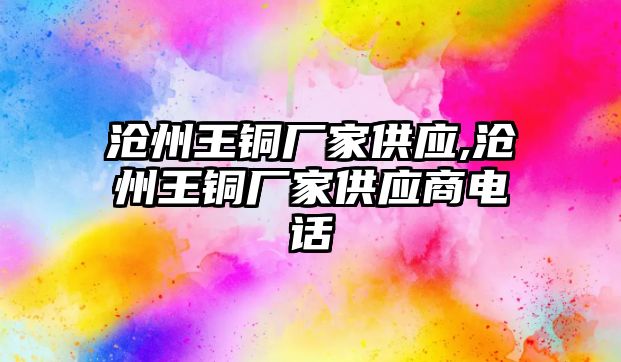 沧州王铜厂家供应,沧州王铜厂家供应商电话